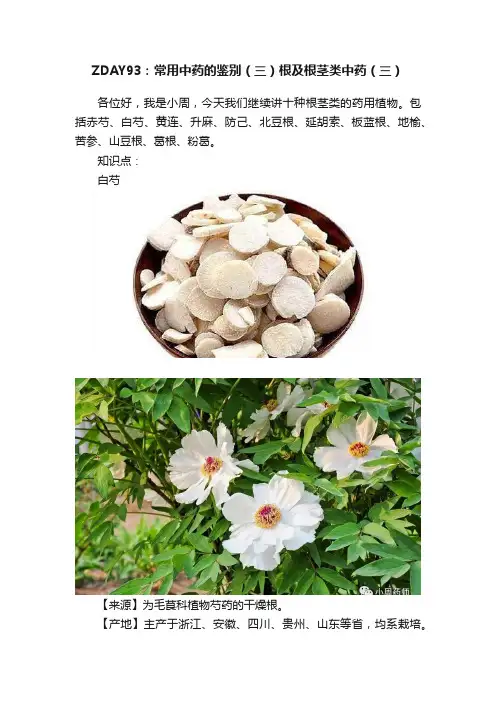 ZDAY93：常用中药的鉴别（三）根及根茎类中药（三）

各位好，我是小周，今天我们继续讲十种根茎类的药用植物。包括赤芍、白芍、黄连、升麻、防己、北豆根、延胡索、板蓝根、地榆、苦参、山豆根、葛根、粉葛。

知识点：

白芍

小周药师

【来源】为毛茛科植物芍药的干燥根。

【产地】主产于浙江、安徽、四川、贵州、山东等省，均系栽培。